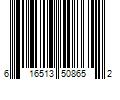 6 16513 50865 2